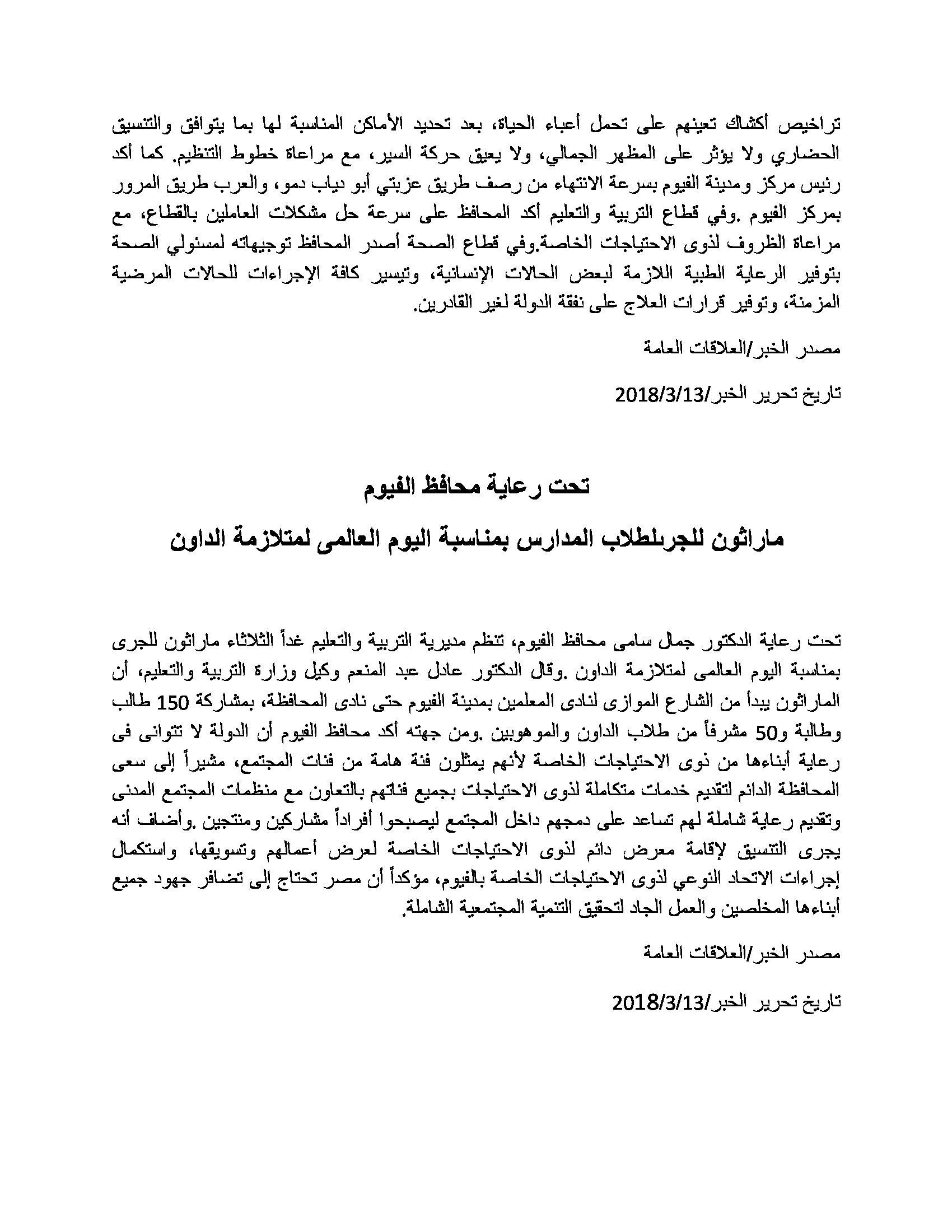 تراخيص أكشاك تعينهم على تحمل أعباء الحياة، بعد تحديد الأماكن المناسبة لها بما يتوافق والتنسيق الحضاري ولا يؤثر على المظهر الجمالي، ولا يعيق حركة السير، مع مراعاة خطوط التنظيم. كما أكد رئيس مركز ومدينة الفيوم بسرعة الانتهاء من رصف طريق عزبتي أبو دياب دمو، والعرب طريق المرور بمركز الفيوم .وفي قطاع التربية والتعليم أكد المحافظ على سرعة حل مشكلات العاملين بالقطاع، مع مراعاة الظروف لذوى الاحتياجات الخاصة.وفي قطاع الصحة أصدر المحافظ توجيهاته لمسئولي الصحة بتوفير الرعاية الطبية اللازمة لبعض الحالات الإنسانية، وتيسير كافة الإجراءات للحالات المرضية المزمنة، وتوفير قرارات العلاج على نفقة الدولة لغير القادرين.

مصدر الخبر/العلاقات العامة

تاريخ تحرير الخبر/2018/3/13

تحت رعاية محافظ الفيوم

ماراثون للجرىلطلاب المدارس بمناسبة اليوم العالمى لمتلازمة الداون

تحت رعاية الدكتور جمال سامى محافظ الفيوم، تنظم مديرية التربية والتعليم غداً الثلاثاء ماراثون للجرى بمناسبة اليوم العالمى لمتلازمة الداون .وقال الدكتور عادل عبد المنعم وكيل وزارة التربية والتعليم، أن الماراثون يبدأ من الشارع الموازى لنادى المعلمين بمدينة الفيوم حتى نادى المحافظة، بمشاركة 150 طالب وطالبة و50 مشرفاً من طلاب الداون والموهوبين .ومن جهته أكد محافظ الفيوم أن الدولة لا تتوانى فى رعاية أبناءها من ذوى الاحتياجات الخاصة لأنهم يمثلون فئة هامة من فئات المجتمع، مشيراً إلى سعى المحافظة الدائم لتقديم خدمات متكاملة لذوى الاحتياجات بجميع فئاتهم بالتعاون مع منظمات المجتمع المدنى وتقديم رعاية شاملة لهم تساعد على دمجهم داخل المجتمع ليصبحوا أفراداً مشاركين ومنتجين .وأضاف أنه يجرى التنسيق لإقامة معرض دائم لذوى الاحتياجات الخاصة لعرض أعمالهم وتسويقها، واستكمال إجراءات الاتحاد النوعي لذوى الاحتياجات الخاصة بالفيوم، مؤكداً أن مصر تحتاج إلى تضافر جهود جميع أبناءها المخلصين والعمل الجاد لتحقيق التنمية المجتمعية الشاملة.

مصدر الخبر/العلاقات العامة

تاريخ تحرير الخبر/2018/3/13